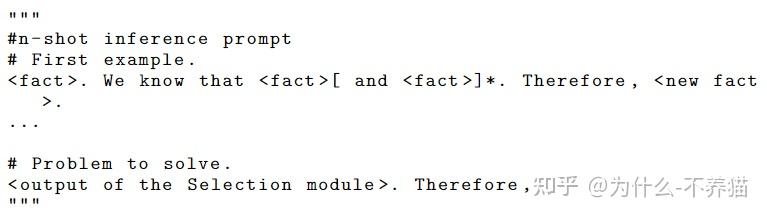 """
#n-shot inference prompt
# First example.
<fact>. We know that <fact>[ and <fact>]*. Therefore, <new fact>.
...

# Problem to solve.
<output of the Selection module>. Therefore,
"""

知乎 @为什么-不养猫